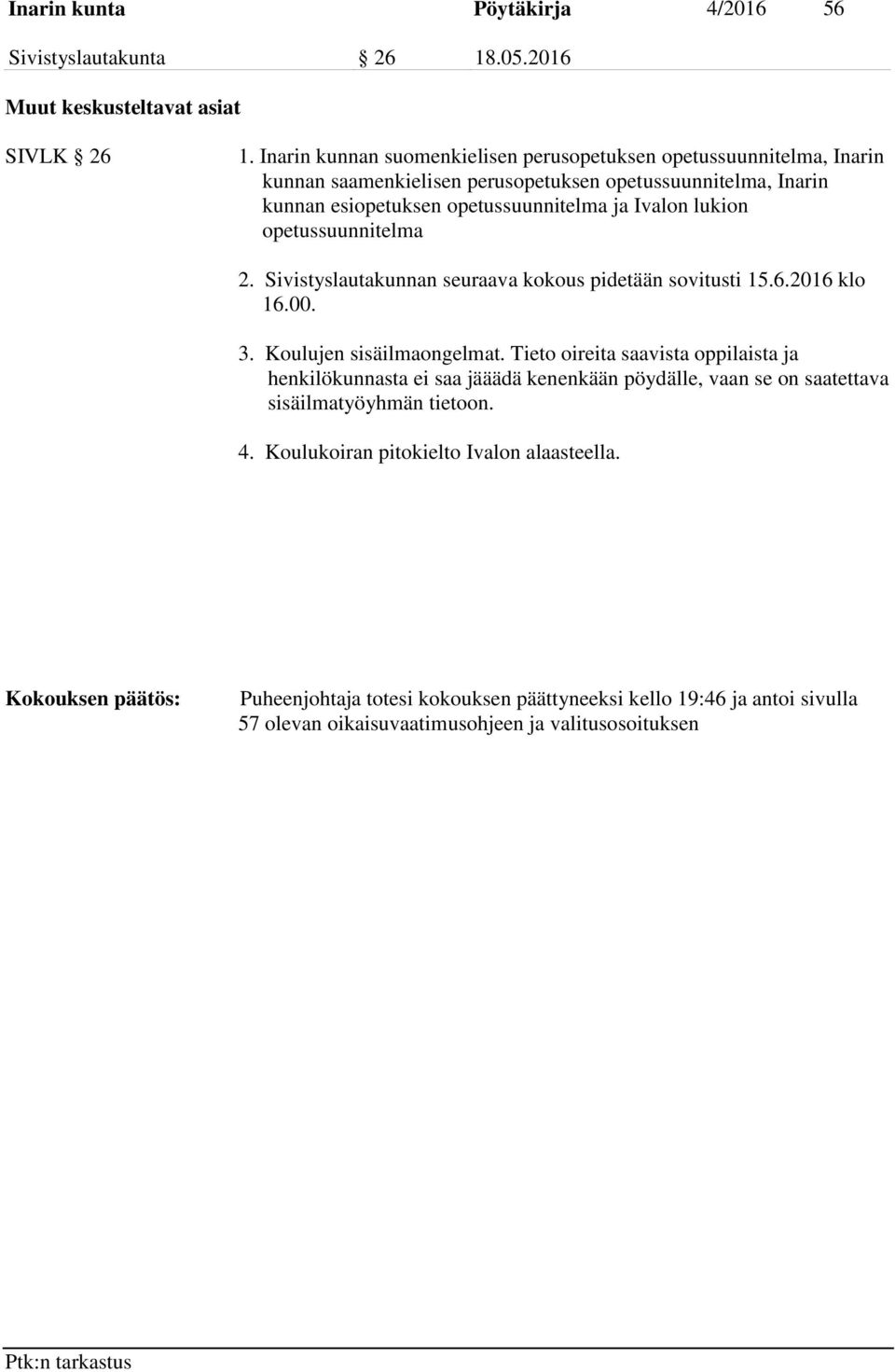 Inarin kunta Pöytäkirja 4/2016 56

Sivistyslautakunta § 26 18.05.2016

Muut keskusteltavat asiat

SIVLK § 26

1. Inarin kunnan suomenkielisen perusopetuksen opetussuunnitelma, Inarin kunnan saamenkielisen perusopetuksen opetussuunnitelma, Inarin kunnan esiopetuksen opetussuunnitelma ja Ivalon lukion opetussuunnitelma

2. Sivistyslautakunnan seuraava kokous pidetään sovitusti 15.6.2016 klo 16.00.

3. Koulujen sisäilmaongelmat. Tieto oireita saavista oppilaista ja henkilökunnasta ei saa jäädä kenenkään pöydälle, vaan se on saatettava sisäilmatyöyhmän tietoon.

4. Koulukoiran pitokielto Ivalon alaasteella.

Kokouksen päätös: Puheenjohtaja totesi kokouksen päättyneeksi kello 19:46 ja antoi sivulla 57 olevan oikaisuvaatimusohjeen ja valitusosoituksen

Ptk:n tarkastus